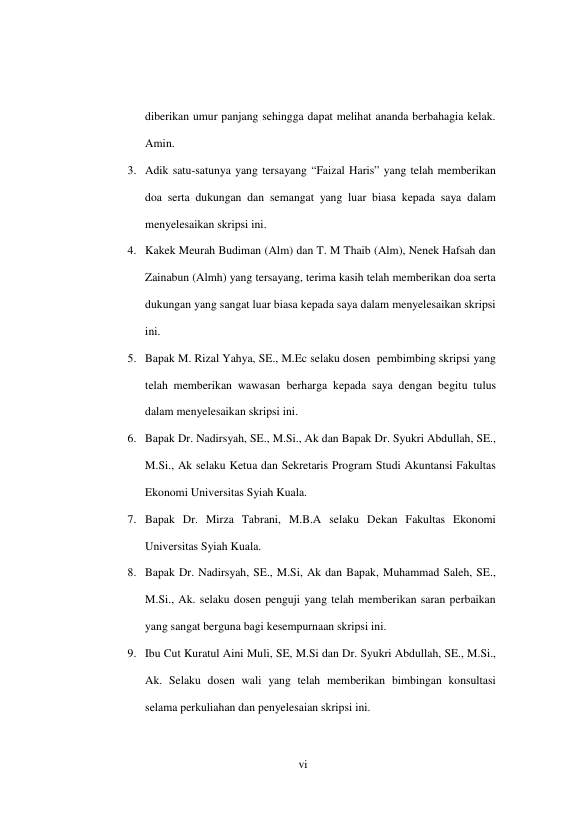 diberikan umur panjang sehingga dapat melihat ananda berbahagia kelak. Amin.

3. Adik satu-satunya yang tersayang “Faizal Haris” yang telah memberikan doa serta dukungan dan semangat yang luar biasa kepada saya dalam menyelesaikan skripsi ini.

4. Kakek Meurah Budiman (Alm) dan T. M Thaib (Alm), Nenek Hafsah dan Zainabun (Almh) yang tersayang, terima kasih telah memberikan doa serta dukungan yang sangat luar biasa kepada saya dalam menyelesaikan skripsi ini.

5. Bapak M. Rizal Yahya, SE., M.Ec selaku dosen pembimbing skripsi yang telah memberikan wawasan berharga kepada saya dengan begitu tulus dalam menyelesaikan skripsi ini.

6. Bapak Dr. Nadirsyah, SE., M.Si., Ak dan Bapak Dr. Syukri Abdullah, SE., M.Si., Ak selaku Ketua dan Sekretaris Program Studi Akuntansi Fakultas Ekonomi Universitas Syiah Kuala.

7. Bapak Dr. Mirza Tabrani, M.B.A selaku Dekan Fakultas Ekonomi Universitas Syiah Kuala.

8. Bapak Dr. Nadirsyah, SE., M.Si, Ak dan Bapak, Muhammad Saleh, SE., M.Si., Ak. selaku dosen penguji yang telah memberikan saran perbaikan yang sangat berguna bagi kesempurnaan skripsi ini.

9. Ibu Cut Kuratul Aini Muli, SE, M.Si dan Dr. Syukri Abdullah, SE., M.Si., Ak. Selaku dosen wali yang telah memberikan bimbingan konsultasi selama perkuliahan dan penyelesaian skripsi ini.

vi